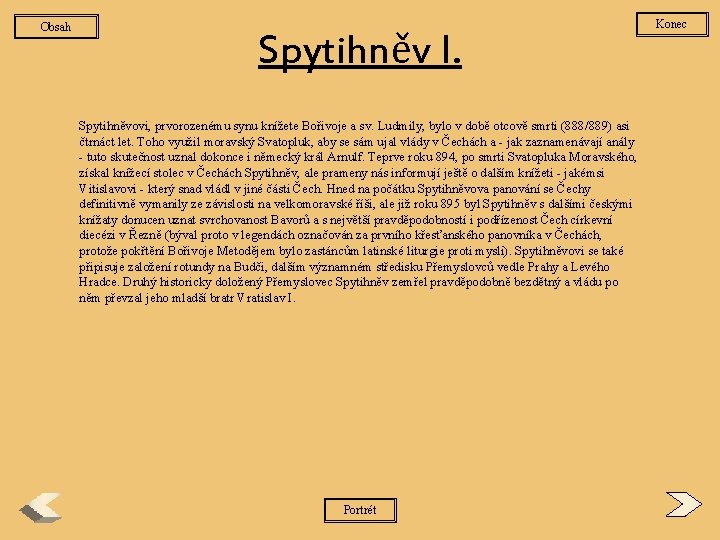 Obsah

Konec

Spytihněv I.

Spytihněvovi, prvorozenému synu knížete Bořivoje a sv. Ludmily, bylo v době otcově smrti (888/889) asi čtrnáct let. Toho využil moravský Svatopluk, aby se sám ujal vlády v Čechách a - jak zaznamenávají anály - tuto skutečnost uznal dokonce i německý král Arnulf. Teprve roku 894, po smrti Svatopluka Moravského, získal knížecí stolec v Čechách Spytihněv, ale prameny nás informují ještě o dalším knížeti - jakémsi Vitislavovi - který snad vládl v jiné části Čech. Hned na počátku Spytihněvova panování se Čechy definitivně vymanily ze závislosti na velkomoravské říši, ale již roku 895 byl Spytihněv s dalšími českými knížaty donucen uznat svrchovanost Bavorů a s největší pravděpodobností i podřízenost Čech církevní diecézi v Řezně (býval proto v legendách označován za prvního křesťanského panovníka v Čechách, protože pokřtění Bořivoje Metodějem bylo zastáncům latinské liturgie proti mysli). Spytihněvovi se také připisuje založení rotundy na Budči, dalším významném středisku Přemyslovců vedle Prahy a Levého Hradce. Druhý historicky doložený Přemyslovec Spytihněv zemřel pravděpodobně bezdětný a vládu po něm převzal jeho mladší bratr Vratislav I.

Portrét